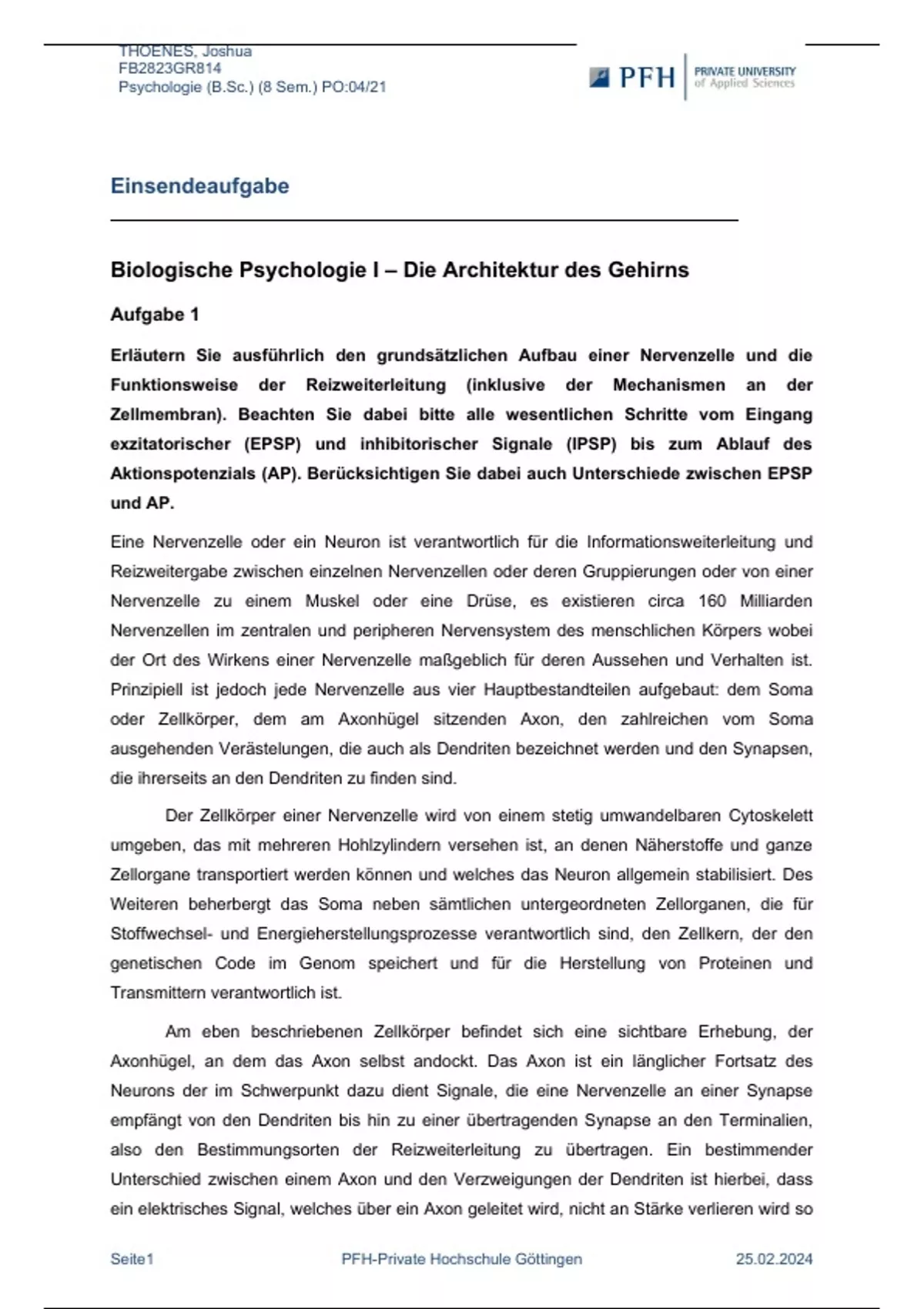 THOENES, Joshua
FB2823GR814
Psychologie (B.Sc.) (8 Sem.) PO:04/21

PFH PRIVATE UNIVERSITY of Applied Sciences

Einsendeaufgabe

Biologische Psychologie I – Die Architektur des Gehirns

Aufgabe 1

Erläutern Sie ausführlich den grundsätzlichen Aufbau einer Nervenzelle und die Funktionsweise der Reizweiterleitung (inklusive der Mechanismen an der Zellmembran). Beachten Sie dabei bitte alle wesentlichen Schritte vom Eingang exzitatorischer (EPSP) und inhibitorischer Signale (IPSP) bis zum Ablauf des Aktionspotenzials (AP). Berücksichtigen Sie dabei auch Unterschiede zwischen EPSP und AP.

Eine Nervenzelle oder ein Neuron ist verantwortlich für die Informationsweiterleitung und Reizweitergabe zwischen einzelnen Nervenzellen oder deren Gruppierungen oder von einer Nervenzelle zu einem Muskel oder eine Drüse, es existieren circa 160 Milliarden Nervenzellen im zentralen und peripheren Nervensystem des menschlichen Körpers wobei der Ort des Wirkens einer Nervenzelle maßgeblich für deren Aussehen und Verhalten ist. Prinzipiell ist jedoch jede Nervenzelle aus vier Hauptbestandteilen aufgebaut: dem Soma oder Zellkörper, dem am Axonhügel sitzenden Axon, den zahlreichen vom Soma ausgehenden Verästelungen, die auch als Dendriten bezeichnet werden und den Synapsen, die ihrerseits an den Dendriten zu finden sind.

Der Zellkörper einer Nervenzelle wird von einem stetig umwandelbaren Cytoskelett umgeben, das mit mehreren Hohlzylindern versehen ist, an denen Näherstoffe und ganze Zellorgane transportiert werden können und welches das Neuron allgemein stabilisiert. Des Weiteren beherbergt das Soma neben sämtlichen untergeordneten Zellorganen, die für Stoffwechsel- und Energieherstellungsprozesse verantwortlich sind, den Zellkern, der den genetischen Code im Genom speichert und für die Herstellung von Proteinen und Transmittern verantwortlich ist.

Am eben beschriebenen Zellkörper befindet sich eine sichtbare Erhebung, der Axonhügel, an dem das Axon selbst andockt. Das Axon ist ein länglicher Fortsatz des Neurons der im Schwerpunkt dazu dient Signale, die eine Nervenzelle an einer Synapse empfängt von den Dendriten bis hin zu einer übertragenden Synapse an den Terminalien, also den Bestimmungsorten der Reizweiterleitung zu übertragen. Ein bestimmender Unterschied zwischen einem Axon und den Verzweigungen der Dendriten ist hierbei, dass ein elektrisches Signal, welches über ein Axon geleitet wird, nicht an Stärke verlieren wird so

Seite1 PFH-Private Hochschule Göttingen 25.02.2024